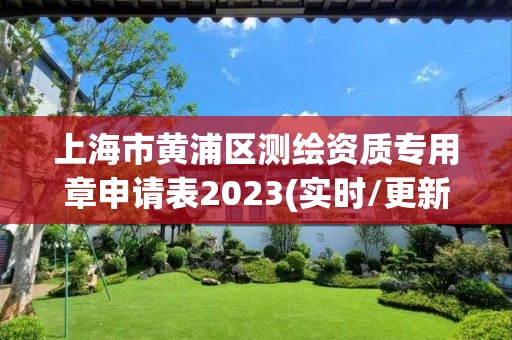 上海市黄浦区测绘资质专用章申请表2023(实时/更新